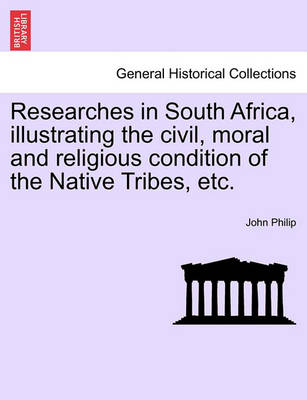 BRITISH LIBRARY

General Historical Collections

Researches in South Africa, illustrating the civil, moral and religious condition of the Native Tribes, etc.

John Philip